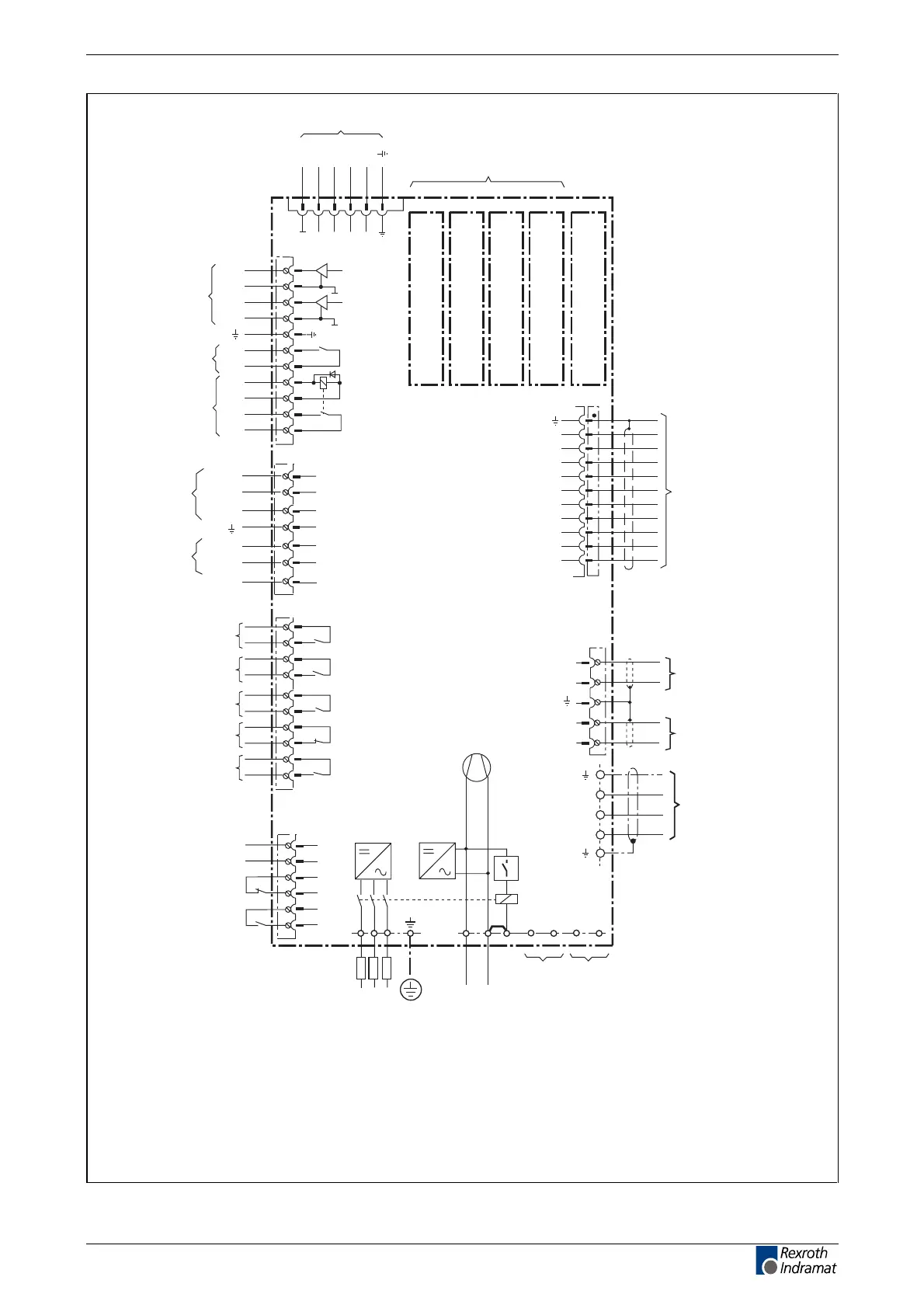 Rexroth
Indramat